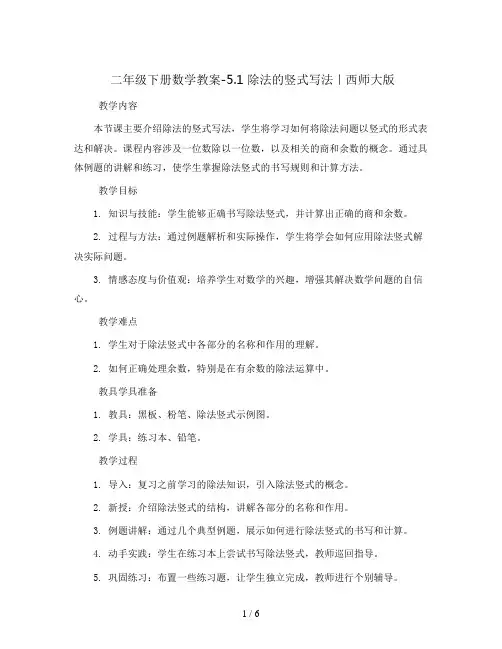 二年级下册数学教案-5.1 除法的竖式写法丨西师大版

教学内容

本节课主要介绍除法的竖式写法，学生将学习如何将除法问题以竖式的形式表达和解决。课程内容涉及一位数除以一位数，以及相关的商和余数的概念。通过具体例题的讲解和练习，使学生掌握除法竖式的书写规则和计算方法。

教学目标

1. 知识与技能：学生能够正确书写除法竖式，并计算出正确的商和余数。

2. 过程与方法：通过例题解析和实际操作，学生将学会如何应用除法竖式解决实际问题。

3. 情感态度与价值观：培养学生对数学的兴趣，增强其解决数学问题的自信心。

教学难点

1. 学生对于除法竖式中各部分的名称和作用的理解。

2. 如何正确处理余数，特别是在有余数的除法运算中。

教具学具准备

1. 教具：黑板、粉笔、除法竖式示例图。

2. 学具：练习本、铅笔。

教学过程

1. 导入：复习之前学习的除法知识，引入除法竖式的概念。

2. 新授：介绍除法竖式的结构，讲解各部分的名称和作用。

3. 例题讲解：通过几个典型例题，展示如何进行除法竖式的书写和计算。

4. 动手实践：学生在练习本上尝试书写除法竖式，教师巡回指导。

5. 巩固练习：布置一些练习题，让学生独立完成，教师进行个别辅导。

1 / 6